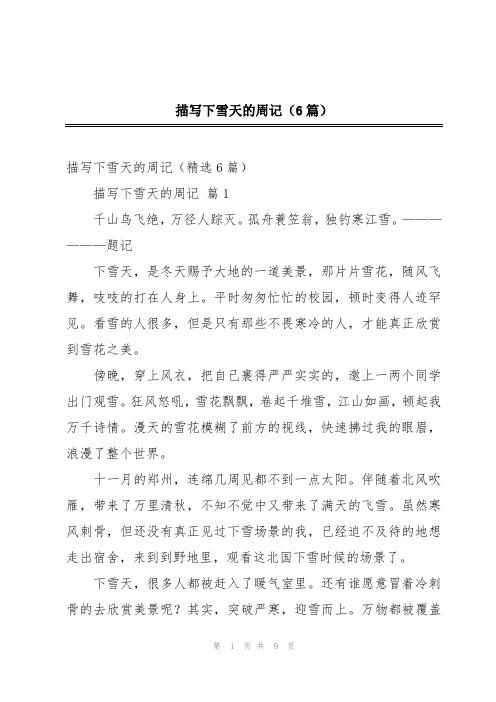 描写下雪天的周记（6篇）

描写下雪天的周记（精选6篇）

描写下雪天的周记 篇1

千山鸟飞绝，万径人踪灭。孤舟蓑笠翁，独钓寒江雪。——————题记

下雪天，是冬天赐予大地的一道美景，那片片雪花，随风飞舞，吱吱的打在人身上。平时匆匆忙忙的校园，顿时变得人迹罕见。看雪的人很多，但是只有那些不畏寒冷的人，才能真正欣赏到雪花之美。

傍晚，穿上风衣，把自己裹得严严实实的，邀上一两个同学出门观雪。狂风怒吼，雪花飘飘，卷起千堆雪，江山如画，顿起我万千诗情。漫天的雪花模糊了前方的视线，快速拂过我的眼眉，浪漫了整个世界。

十一月的郑州，连绵几周见都不到一点太阳。伴随着北风吹雁，带来了万里清秋，不知不觉中又带来了满天的飞雪。虽然寒风刺骨，但还没有真正见过下雪场景的我，已经迫不及待的地想走出宿舍，来到到野地里，观看这北国下雪时候的场景了。

下雪天，很多人都被赶入了暖气室里。还有谁愿意冒着冷刺骨的去欣赏美景呢？其实，突破严寒，迎雪而上。万物都被覆盖

第 1 页 共 9 页